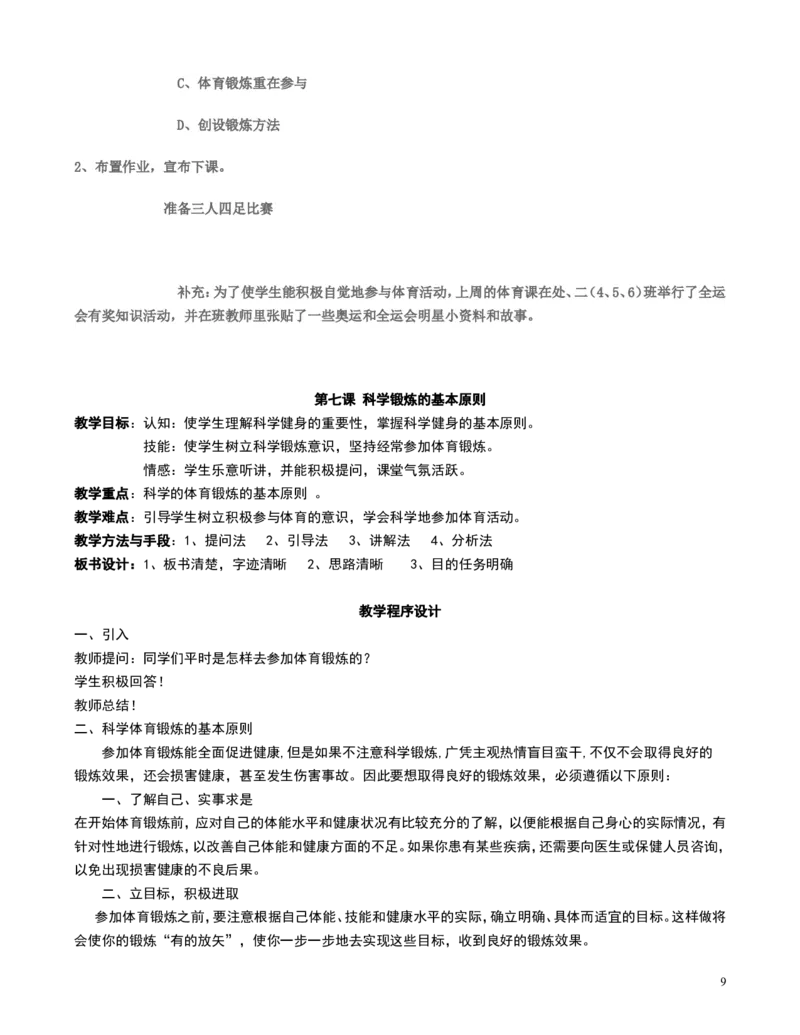 C、体育锻炼重在参与

D、创设锻炼方法

2、布置作业，宣布下课。

准备三人四足比赛

补充：为了使学生能积极自觉地参与体育活动，上周的体育课在处、二（4、5、6）班举行了全运会有奖知识活动，并在班教师里张贴了一些奥运和全运会明星小资料和故事。

第七课 科学锻炼的基本原则

教学目标：认知：使学生理解科学健身的重要性，掌握科学健身的基本原则。
技能：使学生树立科学锻炼意识，坚持经常参加体育锻炼。
情感：学生乐意听讲，并能积极提问，课堂气氛活跃。
教学重点：科学的体育锻炼的基本原则 。
教学难点：引导学生树立积极参与体育的意识，学会科学地参加体育活动。
教学方法与手段：1、提问法 2、引导法 3、讲解法 4、分析法
板书设计：1、板书清楚，字迹清晰 2、思路清晰 3、目的任务明确

教学程序设计

一、引入
教师提问：同学们平时是怎样去参加体育锻炼的？
学生积极回答！
教师总结！
二、科学体育锻炼的基本原则
参加体育锻炼能全面促进健康，但是如果不注意科学锻炼，广凭主观热情盲目蛮干，不仅不会取得良好的锻炼效果，还会损害健康，甚至发生伤害事故。因此要想取得良好的锻炼效果，必须遵循以下原则：
一、了解自己、实事求是
在开始体育锻炼前，应对自己的体能水平和健康状况有比较充分的了解，以便能根据自己身心的实际情况，有针对性地进行锻炼，以改善自己体能和健康方面的不足。如果你患有某些疾病，还需要向医生或保健人员咨询，以免出现损害健康的不良后果。
二、立目标，积极进取
参加体育锻炼之前，要注意根据自己体能、技能和健康水平的实际，确立明确、具体而适宜的目标。这样做将会使你的锻炼“有的放矢”，使你一步一步地去实现这些目标，收到良好的锻炼效果。

9